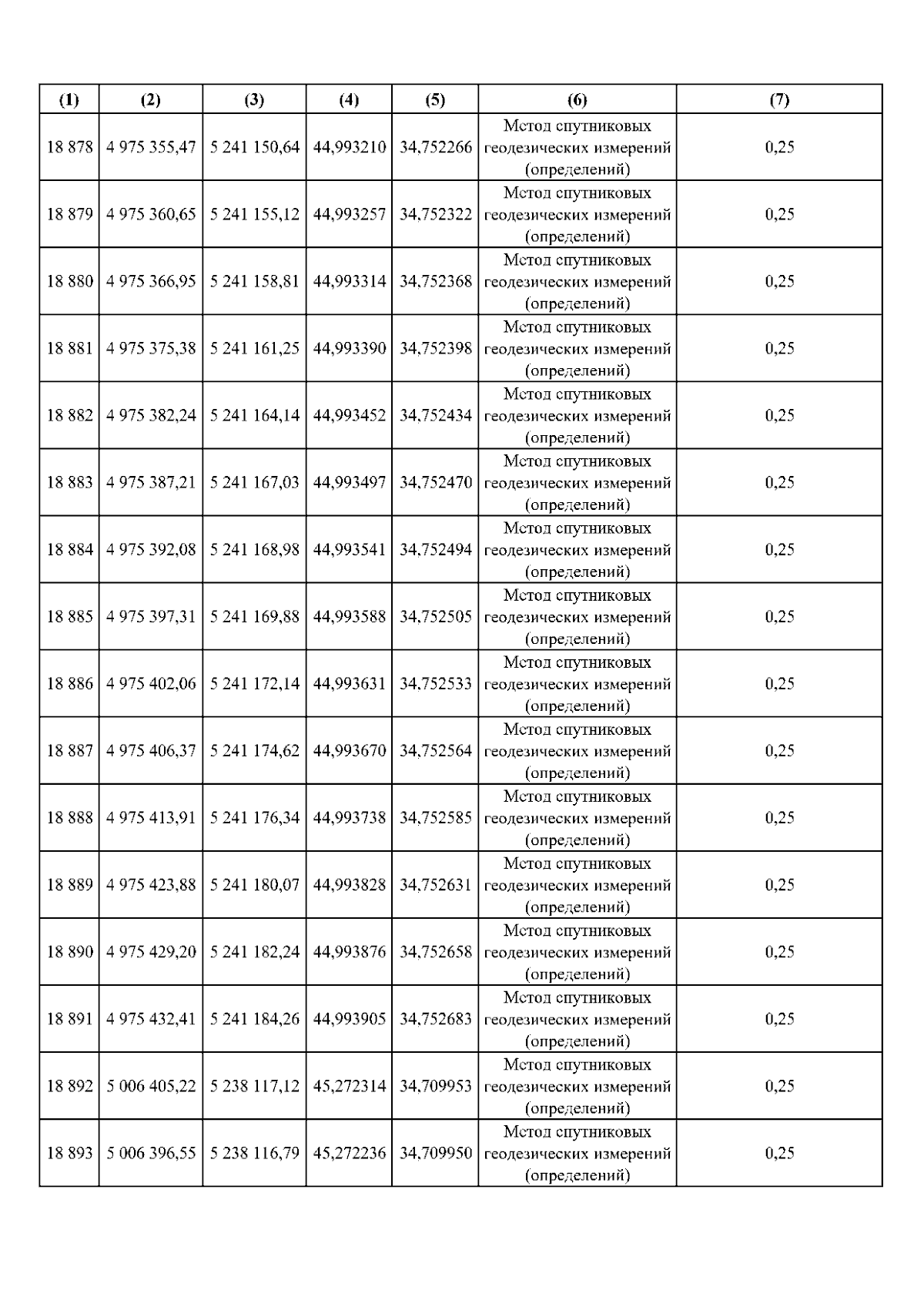 | (1) | (2) | (3) | (4) | (5) | (6) | (7) |
|---|---|---|---|---|---|---|
| 18 878 | 4 975 355,47 | 5 241 150,64 | 44,993210 | 34,752266 | Метод спутниковых геодезических измерений (определений) | 0,25 |
| 18 879 | 4 975 360,65 | 5 241 155,12 | 44,993257 | 34,752322 | Метод спутниковых геодезических измерений (определений) | 0,25 |
| 18 880 | 4 975 366,95 | 5 241 158,81 | 44,993314 | 34,752368 | Метод спутниковых геодезических измерений (определений) | 0,25 |
| 18 881 | 4 975 375,38 | 5 241 161,25 | 44,993390 | 34,752398 | Метод спутниковых геодезических измерений (определений) | 0,25 |
| 18 882 | 4 975 382,24 | 5 241 164,14 | 44,993452 | 34,752434 | Метод спутниковых геодезических измерений (определений) | 0,25 |
| 18 883 | 4 975 387,21 | 5 241 167,03 | 44,993497 | 34,752470 | Метод спутниковых геодезических измерений (определений) | 0,25 |
| 18 884 | 4 975 392,08 | 5 241 168,98 | 44,993541 | 34,752494 | Метод спутниковых геодезических измерений (определений) | 0,25 |
| 18 885 | 4 975 397,31 | 5 241 169,88 | 44,993588 | 34,752505 | Метод спутниковых геодезических измерений (определений) | 0,25 |
| 18 886 | 4 975 402,06 | 5 241 172,14 | 44,993631 | 34,752533 | Метод спутниковых геодезических измерений (определений) | 0,25 |
| 18 887 | 4 975 406,37 | 5 241 174,62 | 44,993670 | 34,752564 | Метод спутниковых геодезических измерений (определений) | 0,25 |
| 18 888 | 4 975 413,91 | 5 241 176,34 | 44,993738 | 34,752585 | Метод спутниковых геодезических измерений (определений) | 0,25 |
| 18 889 | 4 975 423,88 | 5 241 180,07 | 44,993828 | 34,752631 | Метод спутниковых геодезических измерений (определений) | 0,25 |
| 18 890 | 4 975 429,20 | 5 241 182,24 | 44,993876 | 34,752658 | Метод спутниковых геодезических измерений (определений) | 0,25 |
| 18 891 | 4 975 432,41 | 5 241 184,26 | 44,993905 | 34,752683 | Метод спутниковых геодезических измерений (определений) | 0,25 |
| 18 892 | 5 006 405,22 | 5 238 117,12 | 45,272314 | 34,709953 | Метод спутниковых геодезических измерений (определений) | 0,25 |
| 18 893 | 5 006 396,55 | 5 238 116,79 | 45,272236 | 34,709950 | Метод спутниковых геодезических измерений (определений) | 0,25 |